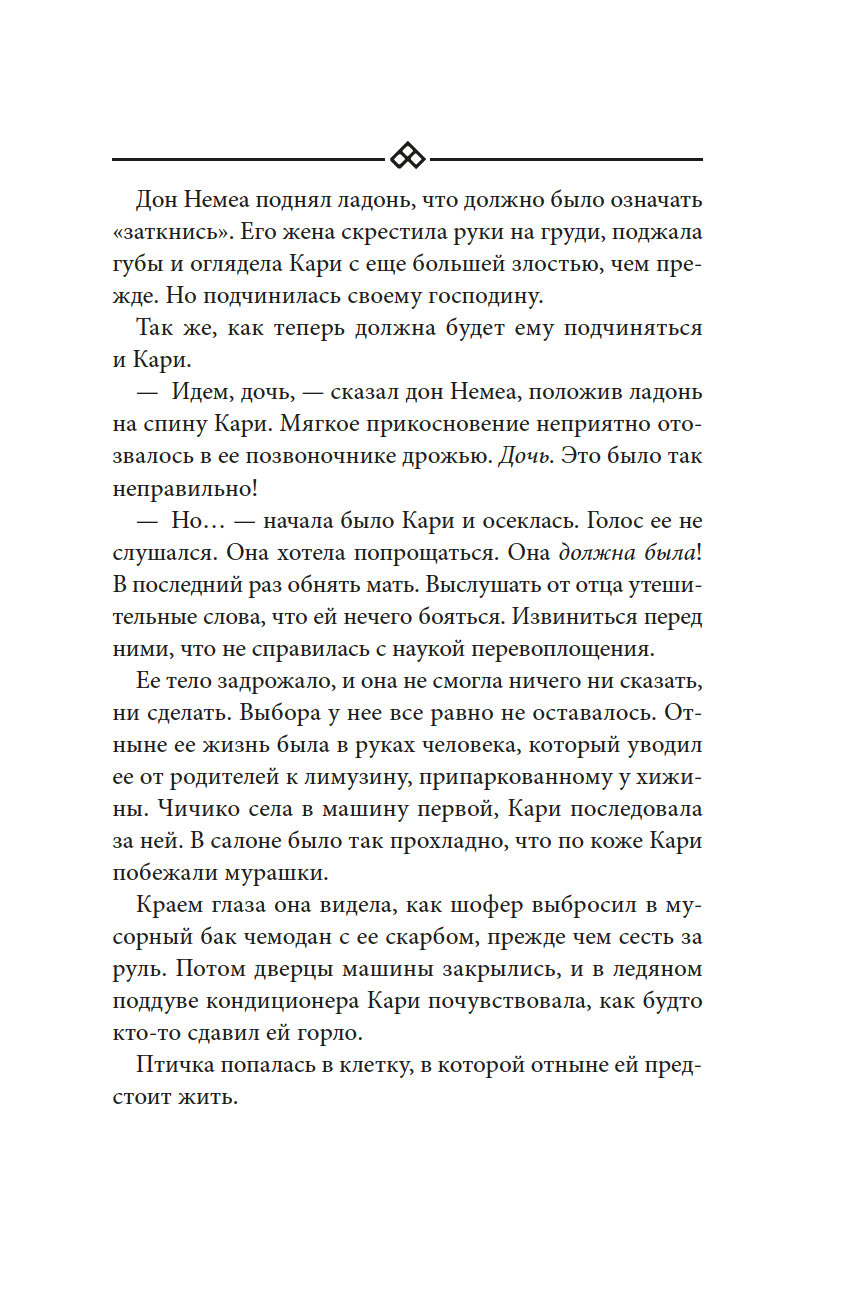 Дон Немеа поднял ладонь, что должно было означать «заткнись». Его жена скрестила руки на груди, поджала губы и оглядела Кари с еще большей злостью, чем прежде. Но подчинилась своему господину.

Так же, как теперь должна будет ему подчиняться и Кари.

— Идем, дочь, — сказал дон Немеа, положив ладонь на спину Кари. Мягкое прикосновение неприятно отозвалось в ее позвоночнике дрожью. Дочь. Это было так неправильно!

— Но… — начала было Кари и осеклась. Голос ее не слушался. Она хотела попрощаться. Она должна была! В последний раз обнять мать. Выслушать от отца утешительные слова, что ей нечего бояться. Извиниться перед ними, что не справилась с наукой перевоплощения.

Ее тело задрожало, и она не смогла ничего ни сказать, ни сделать. Выбора у нее все равно не оставалось. Отныне ее жизнь была в руках человека, который уводил ее от родителей к лимузину, припаркованному у хижины. Чичико села в машину первой, Кари последовала за ней. В салоне было так прохладно, что по коже Кари побежали мурашки.

Краем глаза она видела, как шофер выбросил в мусорный бак чемодан с ее скарбом, прежде чем сесть за руль. Потом дверцы машины закрылись, и в ледяном поддуве кондиционера Кари почувствовала, как будто кто-то сдавил ей горло.

Птичка попалась в клетку, в которой отныне ей предстоит жить.